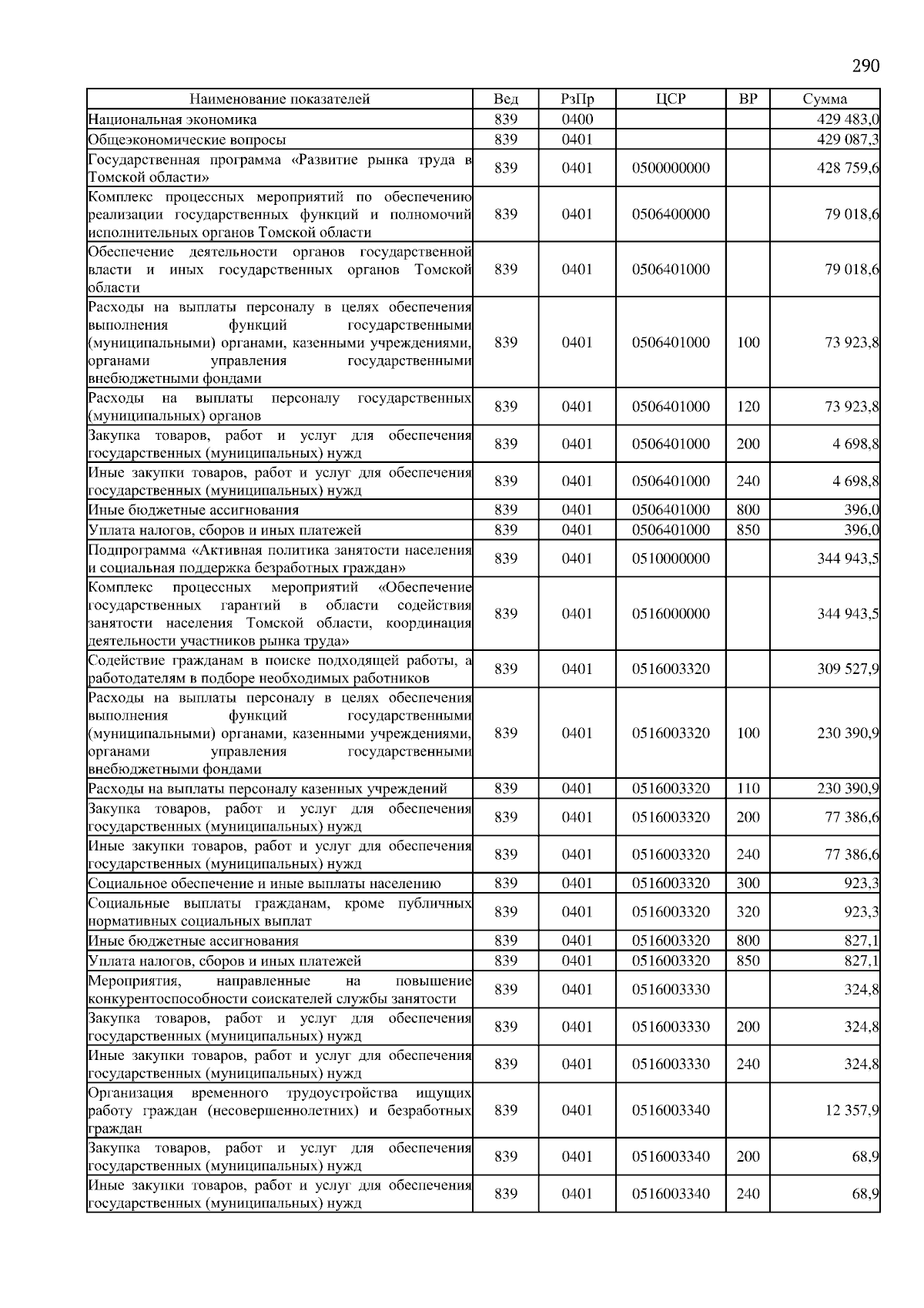 290

| Наименование показателей | Вед | РзПр | ЦСР | ВР | Сумма |
|---|---|---|---|---|---|
| Национальная экономика | 839 | 0400 | | | 429 483,0 |
| Общеэкономические вопросы | 839 | 0401 | | | 429 087,3 |
| Государственная программа «Развитие рынка труда в Томской области» | 839 | 0401 | 0500000000 | | 428 759,6 |
| Комплекс процессных мероприятий по обеспечению реализации государственных функций и полномочий исполнительных органов Томской области | 839 | 0401 | 0506400000 | | 79 018,6 |
| Обеспечение деятельности органов государственной власти и иных государственных органов Томской области | 839 | 0401 | 0506401000 | | 79 018,6 |
| Расходы на выплаты персоналу в целях обеспечения выполнения функций государственными (муниципальными) органами, казенными учреждениями, органами управления государственными внебюджетными фондами | 839 | 0401 | 0506401000 | 100 | 73 923,8 |
| Расходы на выплаты персоналу государственных (муниципальных) органов | 839 | 0401 | 0506401000 | 120 | 73 923,8 |
| Закупка товаров, работ и услуг для обеспечения государственных (муниципальных) нужд | 839 | 0401 | 0506401000 | 200 | 4 698,8 |
| Иные закупки товаров, работ и услуг для обеспечения государственных (муниципальных) нужд | 839 | 0401 | 0506401000 | 240 | 4 698,8 |
| Иные бюджетные ассигнования | 839 | 0401 | 0506401000 | 800 | 396,0 |
| Уплата налогов, сборов и иных платежей | 839 | 0401 | 0506401000 | 850 | 396,0 |
| Подпрограмма «Активная политика занятости населения и социальная поддержка безработных граждан» | 839 | 0401 | 0510000000 | | 344 943,5 |
| Комплекс процессных мероприятий «Обеспечение государственных гарантий в области содействия занятости населения Томской области, координация деятельности участников рынка труда» | 839 | 0401 | 0516000000 | | 344 943,5 |
| Содействие гражданам в поиске подходящей работы, а работодателям в подборе необходимых работников | 839 | 0401 | 0516003320 | | 309 527,9 |
| Расходы на выплаты персоналу в целях обеспечения выполнения функций государственными (муниципальными) органами, казенными учреждениями, органами управления государственными внебюджетными фондами | 839 | 0401 | 0516003320 | 100 | 230 390,9 |
| Расходы на выплаты персоналу казенных учреждений | 839 | 0401 | 0516003320 | 110 | 230 390,9 |
| Закупка товаров, работ и услуг для обеспечения государственных (муниципальных) нужд | 839 | 0401 | 0516003320 | 200 | 77 386,6 |
| Иные закупки товаров, работ и услуг для обеспечения государственных (муниципальных) нужд | 839 | 0401 | 0516003320 | 240 | 77 386,6 |
| Социальное обеспечение и иные выплаты населению | 839 | 0401 | 0516003320 | 300 | 923,3 |
| Социальные выплаты гражданам, кроме публичных нормативных социальных выплат | 839 | 0401 | 0516003320 | 320 | 923,3 |
| Иные бюджетные ассигнования | 839 | 0401 | 0516003320 | 800 | 827,1 |
| Уплата налогов, сборов и иных платежей | 839 | 0401 | 0516003320 | 850 | 827,1 |
| Мероприятия, направленные на повышение конкурентоспособности соискателей службы занятости | 839 | 0401 | 0516003330 | | 324,8 |
| Закупка товаров, работ и услуг для обеспечения государственных (муниципальных) нужд | 839 | 0401 | 0516003330 | 200 | 324,8 |
| Иные закупки товаров, работ и услуг для обеспечения государственных (муниципальных) нужд | 839 | 0401 | 0516003330 | 240 | 324,8 |
| Организация временного трудоустройства ищущих работу граждан (несовершеннолетних) и безработных граждан | 839 | 0401 | 0516003340 | | 12 357,9 |
| Закупка товаров, работ и услуг для обеспечения государственных (муниципальных) нужд | 839 | 0401 | 0516003340 | 200 | 68,9 |
| Иные закупки товаров, работ и услуг для обеспечения государственных (муниципальных) нужд | 839 | 0401 | 0516003340 | 240 | 68,9 |